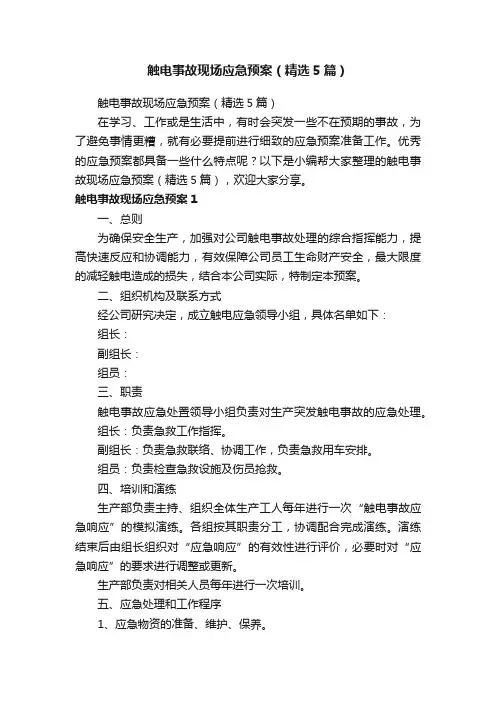 触电事故现场应急预案（精选5篇）

触电事故现场应急预案（精选5篇）

在学习、工作或是生活中，有时会突发一些不在预期的事故，为了避免事情更糟，就有必要提前进行细致的应急预案准备工作。优秀的应急预案都具备一些什么特点呢？以下是小编帮大家整理的触电事故现场应急预案（精选5篇），欢迎大家分享。

触电事故现场应急预案1

一、总则

为确保安全生产，加强对公司触电事故处理的综合指挥能力，提高快速反应和协调能力，有效保障公司员工生命财产安全，最大限度的减轻触电造成的损失，结合本公司实际，特制定本预案。

二、组织机构及联系方式

经公司研究决定，成立触电应急领导小组，具体名单如下：

组长：

副组长：

组员：

三、职责

触电事故应急处置领导小组负责对生产突发触电事故的应急处理。

组长：负责急救工作指挥。

副组长：负责急救联络、协调工作，负责急救用车安排。

组员：负责检查急救设施及伤员抢救。

四、培训和演练

生产部负责主持、组织全体生产工人每年进行一次“触电事故应急响应”的模拟演练。各组按其职责分工，协调配合完成演练。演练结束后由组长组织对“应急响应”的有效性进行评价，必要时对“应急响应”的要求进行调整或更新。

生产部负责对相关人员每年进行一次培训。

五、应急处理和工作程序

1、应急物资的准备、维护、保养。